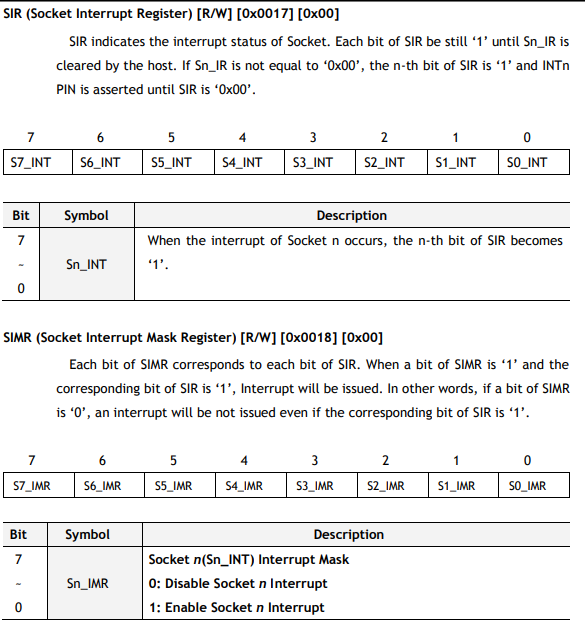 SIR (Socket Interrupt Register) [R/W] [0x0017] [0x00]

SIR indicates the interrupt status of Socket. Each bit of SIR be still '1' until Sn_IR is cleared by the host. If Sn_IR is not equal to '0x00', the n-th bit of SIR is '1' and INTn PIN is asserted until SIR is '0x00'.

| 7 | 6 | 5 | 4 | 3 | 2 | 1 | 0 |
|---|---|---|---|---|---|---|---|
| S7_INT | S6_INT | S5_INT | S4_INT | S3_INT | S2_INT | S1_INT | S0_INT |

| Bit | Symbol | Description |
|---|---|---|
| 7 ~ 0 | Sn_INT | When the interrupt of Socket n occurs, the n-th bit of SIR becomes '1'. |

SIMR (Socket Interrupt Mask Register) [R/W] [0x0018] [0x00]

Each bit of SIMR corresponds to each bit of SIR. When a bit of SIMR is '1' and the corresponding bit of SIR is '1', Interrupt will be issued. In other words, if a bit of SIMR is '0', an interrupt will be not issued even if the corresponding bit of SIR is '1'.

| 7 | 6 | 5 | 4 | 3 | 2 | 1 | 0 |
|---|---|---|---|---|---|---|---|
| S7_IMR | S6_IMR | S5_IMR | S4_IMR | S3_IMR | S2_IMR | S1_IMR | S0_IMR |

| Bit | Symbol | Description |
|---|---|---|
| 7 ~ 0 | Sn_IMR | Socket n(Sn_INT) Interrupt Mask 0: Disable Socket n Interrupt 1: Enable Socket n Interrupt |